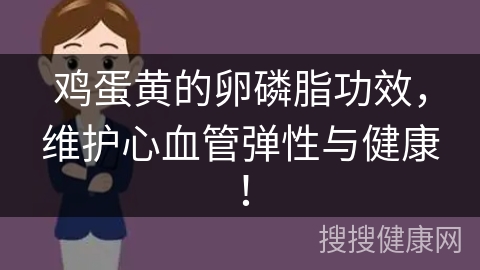 鸡蛋黄的卵磷脂功效，维护心血管弹性与健康！

搜搜健康网